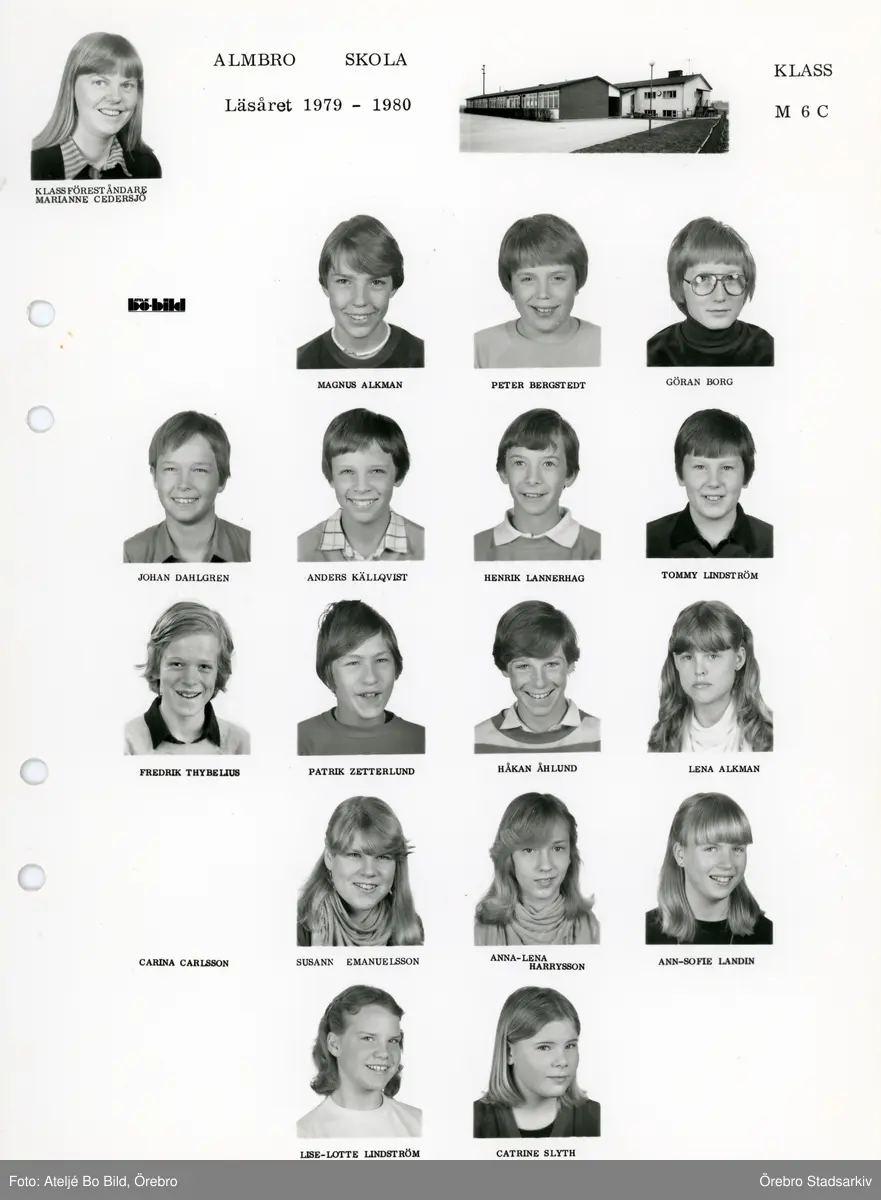 ALMBRO SKOLA

Läsåret 1979 - 1980

KLASS

M 6 C

KLASSFÖRESTÅNDARE
MARIANNE CEDERSJÖ

bö-bild

MAGNUS ALKMAN

PETER BERGSTEDT

GÖRAN BORG

JOHAN DAHLGREN

ANDERS KÄLLQVIST

HENRIK LANNERHAG

TOMMY LINDSTRÖM

FREDRIK THYBELIUS

PATRIK ZETTERLUND

HÅKAN ÅHLUND

LENA ALKMAN

CARINA CARLSSON

SUSANN EMANUELSSON

ANNA-LENA HARRYSSON

ANN-SOFIE LANDIN

LISE-LOTTE LINDSTRÖM

CATRINE SLYTH

Foto: Ateljé Bo Bild, Örebro

Örebro Stadsarkiv